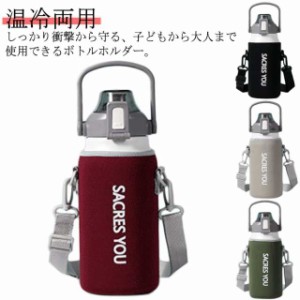 温冷両用
しっかり衝撃から守る、子どもから大人まで使用できるボトルホルダー。

SACRES YOU

SACRES YOU

SACRES YOU

SACRES YOU